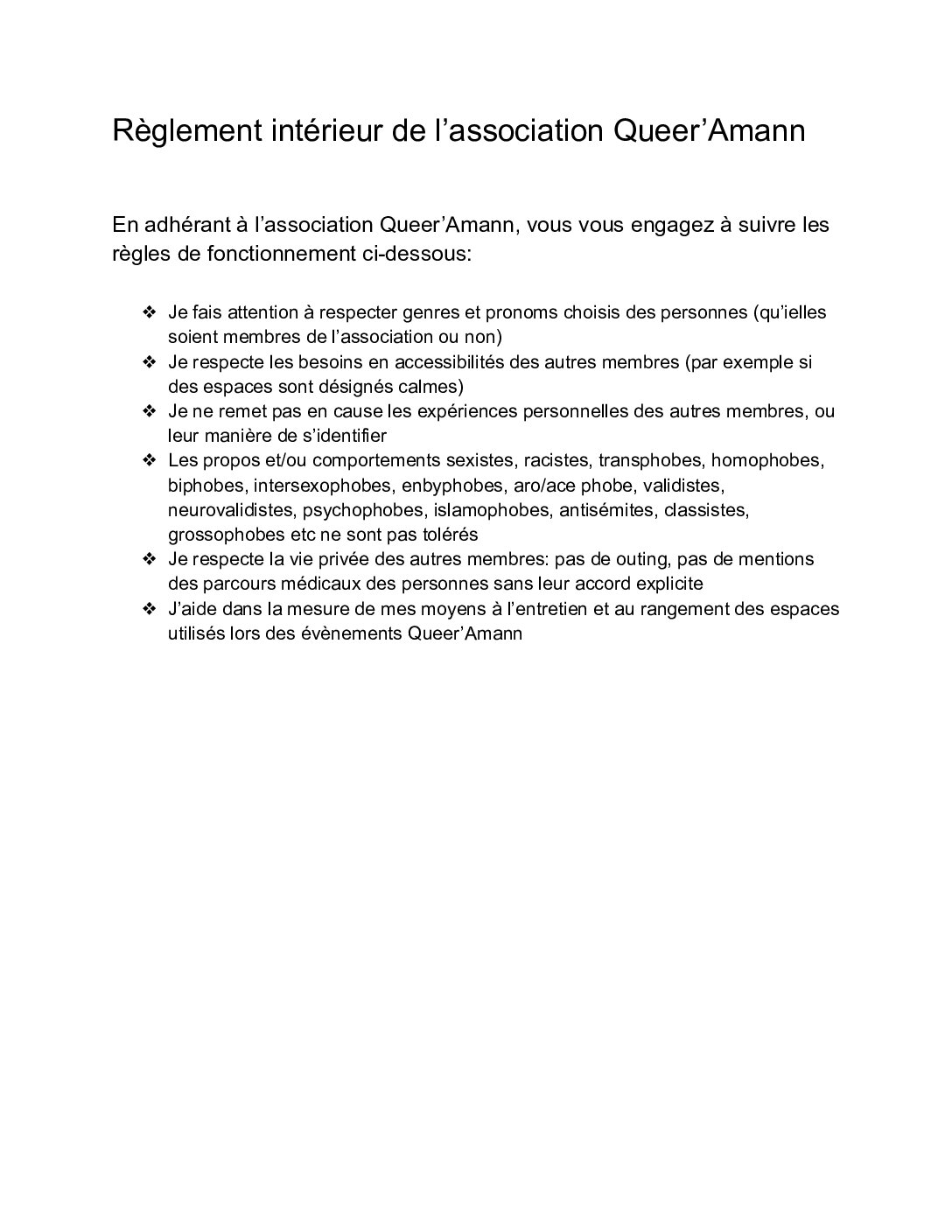 Règlement intérieur de l’association Queer’Amann

En adhérant à l’association Queer’Amann, vous vous engagez à suivre les règles de fonctionnement ci-dessous:

❖ Je fais attention à respecter genres et pronoms choisis des personnes (qu’ielles soient membres de l’association ou non)
❖ Je respecte les besoins en accessibilités des autres membres (par exemple si des espaces sont désignés calmes)
❖ Je ne remet pas en cause les expériences personnelles des autres membres, ou leur manière de s’identifier
❖ Les propos et/ou comportements sexistes, racistes, transphobes, homophobes, biphobes, intersexophobes, enbyphobes, aro/ace phobe, validistes, neurovalidistes, psychophobes, islamophobes, antisémites, classistes, grossophobes etc ne sont pas tolérés
❖ Je respecte la vie privée des autres membres: pas de outing, pas de mentions des parcours médicaux des personnes sans leur accord explicite
❖ J’aide dans la mesure de mes moyens à l’entretien et au rangement des espaces utilisés lors des évènements Queer’Amann